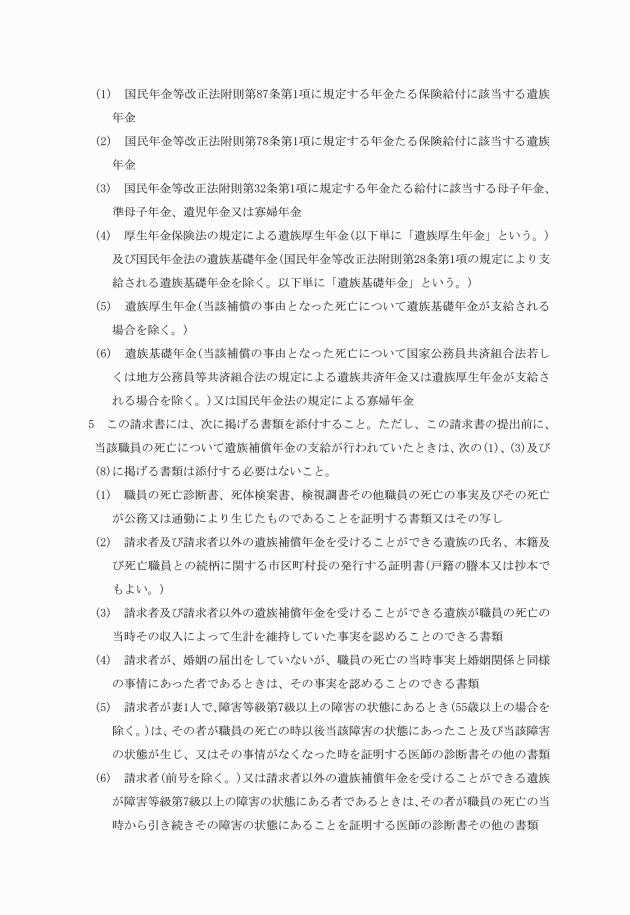 (1)　国民年金等改正法附則第87条第1項に規定する年金たる保険給付に該当する遺族年金

(2)　国民年金等改正法附則第78条第1項に規定する年金たる保険給付に該当する遺族年金

(3)　国民年金等改正法附則第32条第1項に規定する年金たる給付に該当する母子年金、準母子年金、遺児年金又は寡婦年金

(4)　厚生年金保険法の規定による遺族厚生年金(以下単に「遺族厚生年金」という。)及び国民年金法の遺族基礎年金(国民年金等改正法附則第28条第1項の規定により支給される遺族基礎年金を除く。以下単に「遺族基礎年金」という。)

(5)　遺族厚生年金(当該補償の事由となった死亡について遺族基礎年金が支給される場合を除く。)

(6)　遺族基礎年金(当該補償の事由となった死亡について国家公務員共済組合法若しくは地方公務員等共済組合法の規定による遺族共済年金又は遺族厚生年金が支給される場合を除く。)又は国民年金法の規定による寡婦年金

5　この請求書には、次に掲げる書類を添付すること。ただし、この請求書の提出前に、当該職員の死亡について遺族補償年金の支給が行われていたときは、次の(1)、(3)及び(8)に掲げる書類は添付する必要はないこと。

(1)　職員の死亡診断書、死体検案書、検視調書その他職員の死亡の事実及びその死亡が公務又は通勤により生じたものであることを証明する書類又はその写し

(2)　請求者及び請求者以外の遺族補償年金を受けることができる遺族の氏名、本籍及び死亡職員との続柄に関する市区町村長の発行する証明書(戸籍の謄本又は抄本でもよい。)

(3)　請求者及び請求者以外の遺族補償年金を受けることができる遺族が職員の死亡の当時その収入によって生計を維持していた事実を認めることのできる書類

(4)　請求者が、婚姻の届出をしていないが、職員の死亡の当時事実上婚姻関係と同様の事情にあった者であるときは、その事実を認めることのできる書類

(5)　請求者が妻1人で、障害等級第7級以上の障害の状態にあるとき(55歳以上の場合を除く。)は、その者が職員の死亡の時以後当該障害の状態にあったこと及び当該障害の状態が生じ、又はその事情がなくなった時を証明する医師の診断書その他の書類

(6)　請求者(前号を除く。)又は請求者以外の遺族補償年金を受けることができる遺族が障害等級第7級以上の障害の状態にある者であるときは、その者が職員の死亡の当時から引き続きその障害の状態にあることを証明する医師の診断書その他の書類